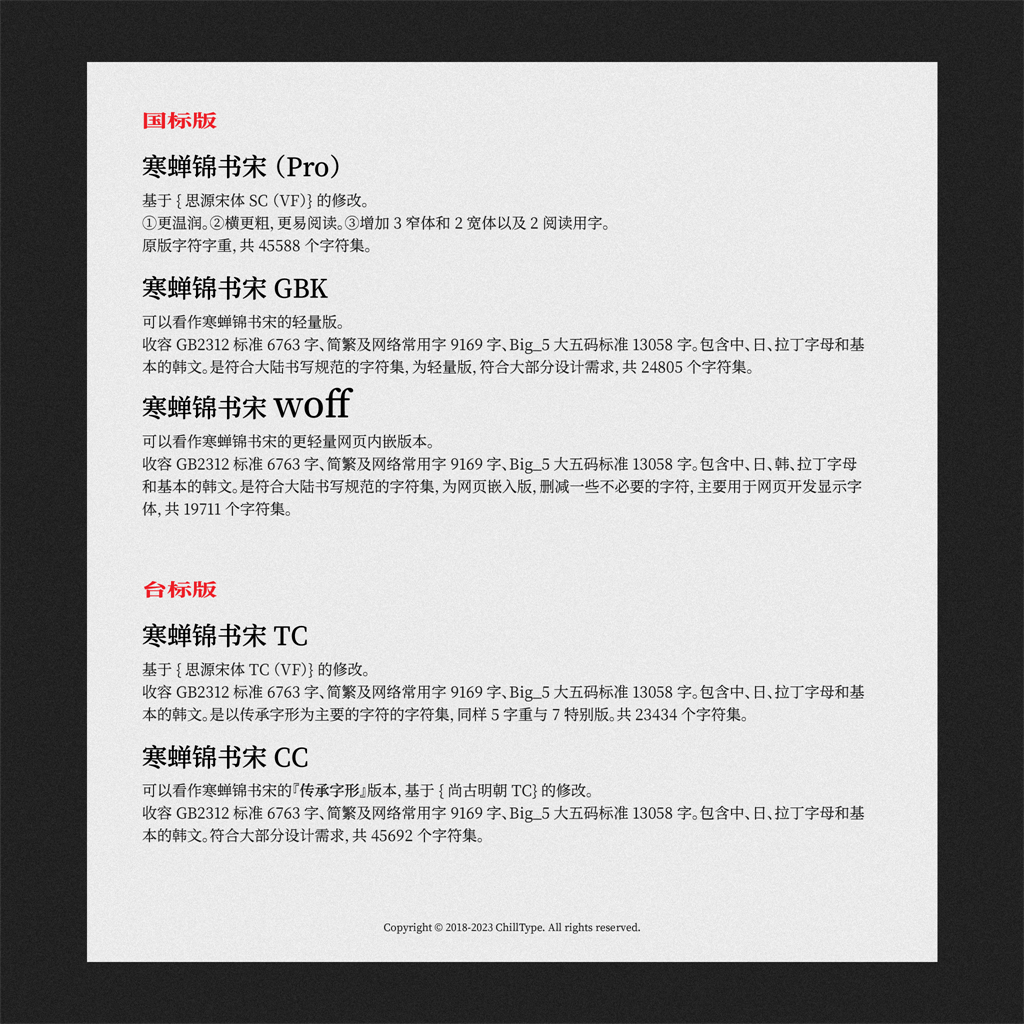 国标版

寒蝉锦书宋（Pro）

基于 { 思源宋体 SC（VF）} 的修改。
①更温润。②横更粗，更易阅读。③增加 3 窄体和 2 宽体以及 2 阅读用字。
原版字符字重，共 45588 个字符集。

寒蝉锦书宋 GBK

可以看作寒蝉锦书宋的轻量版。
收容 GB2312 标准 6763 字、简繁及网络常用字 9169 字、Big_5 大五码标准 13058 字。包含中、日、拉丁字母和基本的韩文。是符合大陆书写规范的字符集，为轻量版，符合大部分设计需求，共 24805 个字符集。

寒蝉锦书宋 woff

可以看作寒蝉锦书宋的更轻量网页内嵌版本。
收容 GB2312 标准 6763 字、简繁及网络常用字 9169 字、Big_5 大五码标准 13058 字。包含中、日、韩、拉丁字母和基本的韩文。是符合大陆书写规范的字符集，为网页嵌入版，删减一些不必要的字符，主要用于网页开发显示字体，共 19711 个字符集。

台标版

寒蝉锦书宋 TC

基于 { 思源宋体 TC（VF）} 的修改。
收容 GB2312 标准 6763 字、简繁及网络常用字 9169 字、Big_5 大五码标准 13058 字。包含中、日、拉丁字母和基本的韩文。是以传承字形为主要的字符的字符集，同样 5 字重与 7 特别版。共 23434 个字符集。

寒蝉锦书宋 CC

可以看作寒蝉锦书宋的『传承字形』版本，基于 { 尚古明朝 TC} 的修改。
收容 GB2312 标准 6763 字、简繁及网络常用字 9169 字、Big_5 大五码标准 13058 字。包含中、日、拉丁字母和基本的韩文。符合大部分设计需求，共 45692 个字符集。

Copyright © 2018-2023 ChillType. All rights reserved.